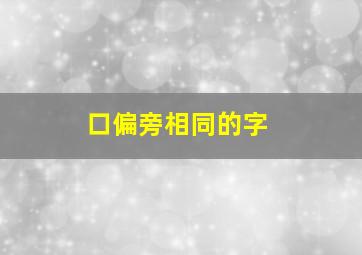 口偏旁相同的字